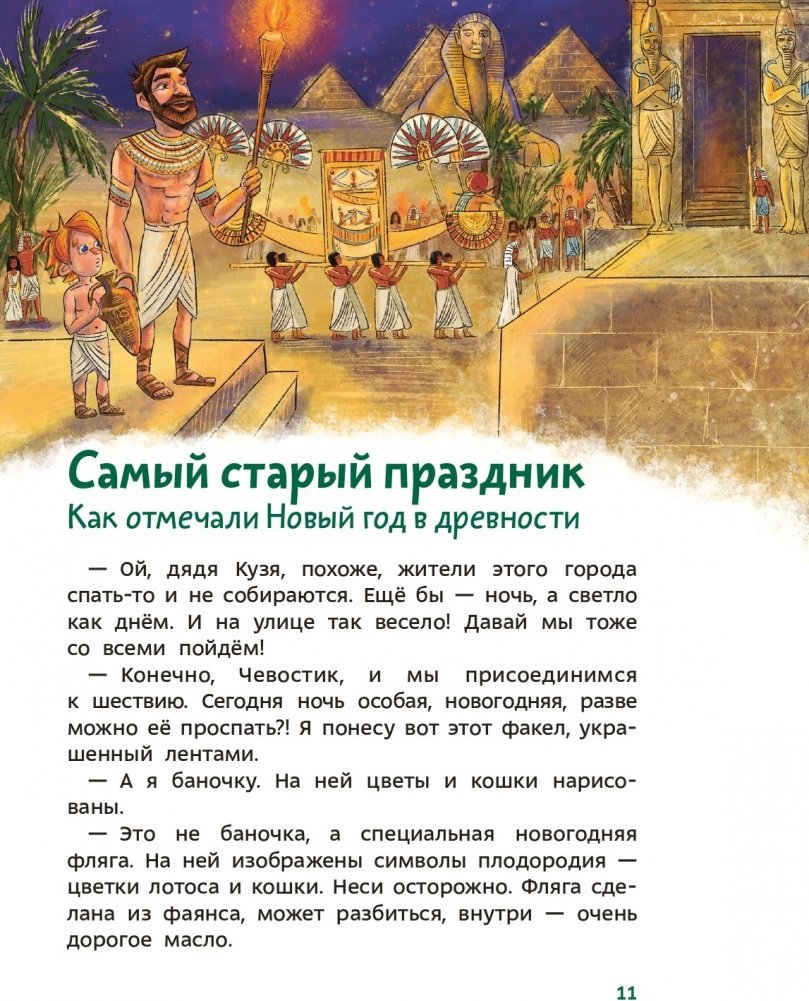 Самый старый праздник
Как отмечали Новый год в древности

— Ой, дядя Кузя, похоже, жители этого города спать-то и не собираются. Ещё бы — ночь, а светло как днём. И на улице так весело! Давай мы тоже со всеми пойдём!

— Конечно, Чевостик, и мы присоединимся к шествию. Сегодня ночь особая, новогодняя, разве можно её проспать?! Я понесу вот этот факел, украшенный лентами.

— А я баночку. На ней цветы и кошки нарисованы.

— Это не баночка, а специальная новогодняя фляга. На ней изображены символы плодородия — цветки лотоса и кошки. Неси осторожно. Фляга сделана из фаянса, может разбиться, внутри — очень дорогое масло.

11